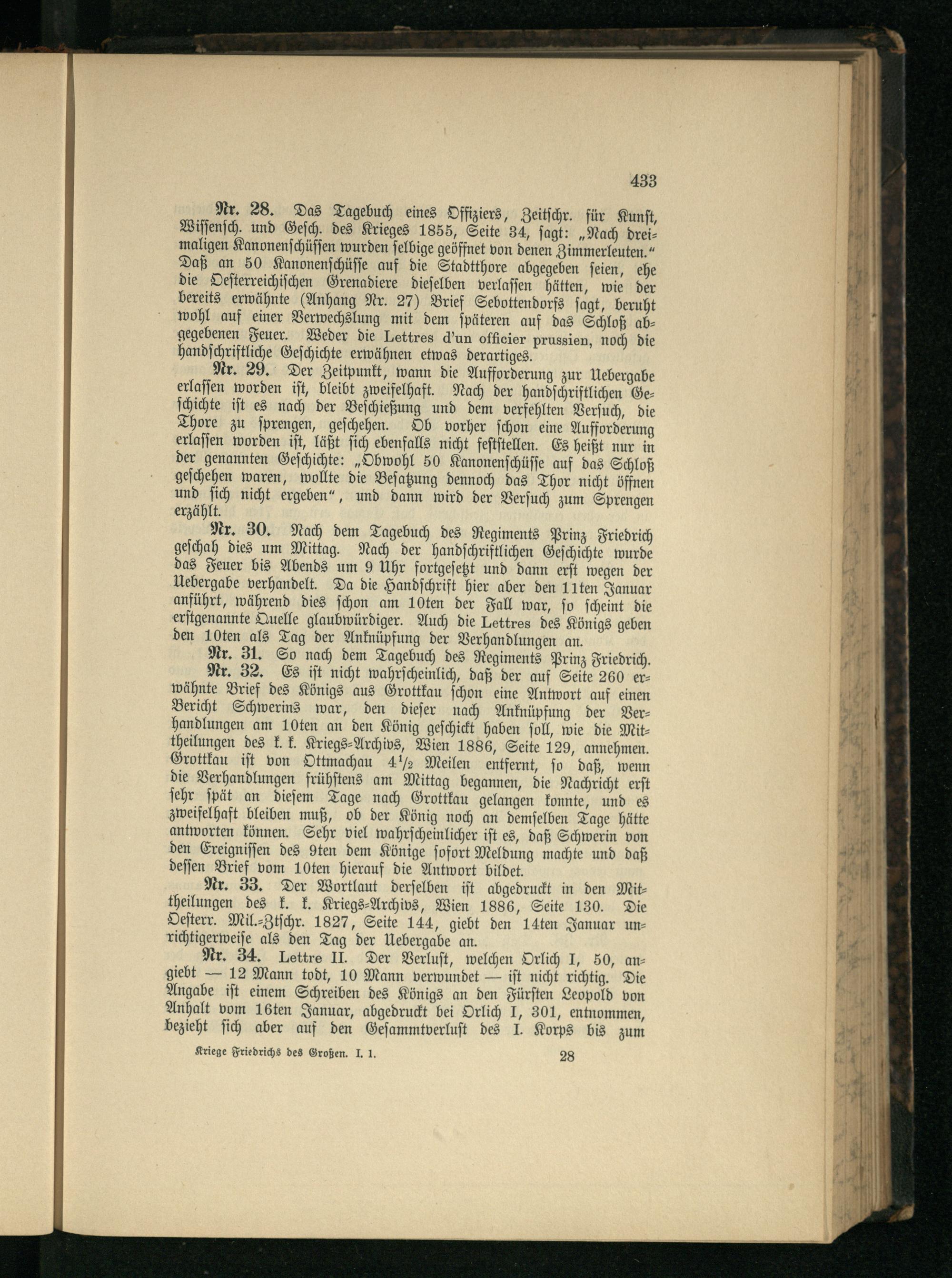 433

Nr. 28. Das Tagebuch eines Offiziers, Zeitschr. für Kunst, Wissensch. und Gesch. des Krieges 1855, Seite 34, sagt: „Nach dreimaligen Kanonenschüssen wurden selbige geöffnet von denen Zimmerleuten.“ Daß an 50 Kanonenschüsse auf die Stadtthore abgegeben seien, ehe die Oesterreichischen Grenadiere dieselben verlassen hätten, wie der bereits erwähnte (Anhang Nr. 27) Brief Sebottendorfs sagt, beruht wohl auf einer Verwechslung mit dem späteren auf das Schloß abgegebenen Feuer. Weder die Lettres d'un officier prussien, noch die handschriftliche Geschichte erwähnen etwas derartiges.

Nr. 29. Der Zeitpunkt, wann die Aufforderung zur Uebergabe erlassen worden ist, bleibt zweifelhaft. Nach der handschriftlichen Geschichte ist es nach der Beschießung und dem verfehlten Versuch, die Thore zu sprengen, geschehen. Ob vorher schon eine Aufforderung erlassen worden ist, läßt sich ebenfalls nicht feststellen. Es heißt nur in der genannten Geschichte: „Obwohl 50 Kanonenschüsse auf das Schloß geschehen waren, wollte die Besatzung dennoch das Thor nicht öffnen und sich nicht ergeben“, und dann wird der Versuch zum Sprengen erzählt.

Nr. 30. Nach dem Tagebuch des Regiments Prinz Friedrich geschah dies um Mittag. Nach der handschriftlichen Geschichte wurde das Feuer bis Abends um 9 Uhr fortgesetzt und dann erst wegen der Uebergabe verhandelt. Da die Handschrift hier aber den 11ten Januar anführt, während dies schon am 10ten der Fall war, so scheint die erstgenannte Quelle glaubwürdiger. Auch die Lettres des Königs geben den 10ten als Tag der Anknüpfung der Verhandlungen an.

Nr. 31. So nach dem Tagebuch des Regiments Prinz Friedrich.

Nr. 32. Es ist nicht wahrscheinlich, daß der auf Seite 260 erwähnte Brief des Königs aus Grottkau schon eine Antwort auf einen Bericht Schwerins war, den dieser nach Anknüpfung der Verhandlungen am 10ten an den König geschickt haben soll, wie die Mittheilungen des k. k. Kriegs-Archivs, Wien 1886, Seite 129, annehmen. Grottkau ist von Ottmachau $4\frac{1}{2}$ Meilen entfernt, so daß, wenn die Verhandlungen frühstens am Mittag begannen, die Nachricht erst sehr spät an diesem Tage nach Grottkau gelangen konnte, und es zweifelhaft bleiben muß, ob der König noch an demselben Tage hätte antworten können. Sehr viel wahrscheinlicher ist es, daß Schwerin von den Ereignissen des 9ten dem Könige sofort Meldung machte und daß dessen Brief vom 10ten hierauf die Antwort bildet.

Nr. 33. Der Wortlaut derselben ist abgedruckt in den Mittheilungen des k. k. Kriegs-Archivs, Wien 1886, Seite 130. Die Oesterr. Mil.-Ztschr. 1827, Seite 144, giebt den 14ten Januar unrichtigerweise als den Tag der Uebergabe an.

Nr. 34. Lettre II. Der Verlust, welchen Orlich I, 50, angiebt — 12 Mann todt, 10 Mann verwundet — ist nicht richtig. Die Angabe ist einem Schreiben des Königs an den Fürsten Leopold von Anhalt vom 16ten Januar, abgedruckt bei Orlich I, 301, entnommen, bezieht sich aber auf den Gesammtverlust des I. Korps bis zum

Kriege Friedrichs des Großen. I. 1. 28